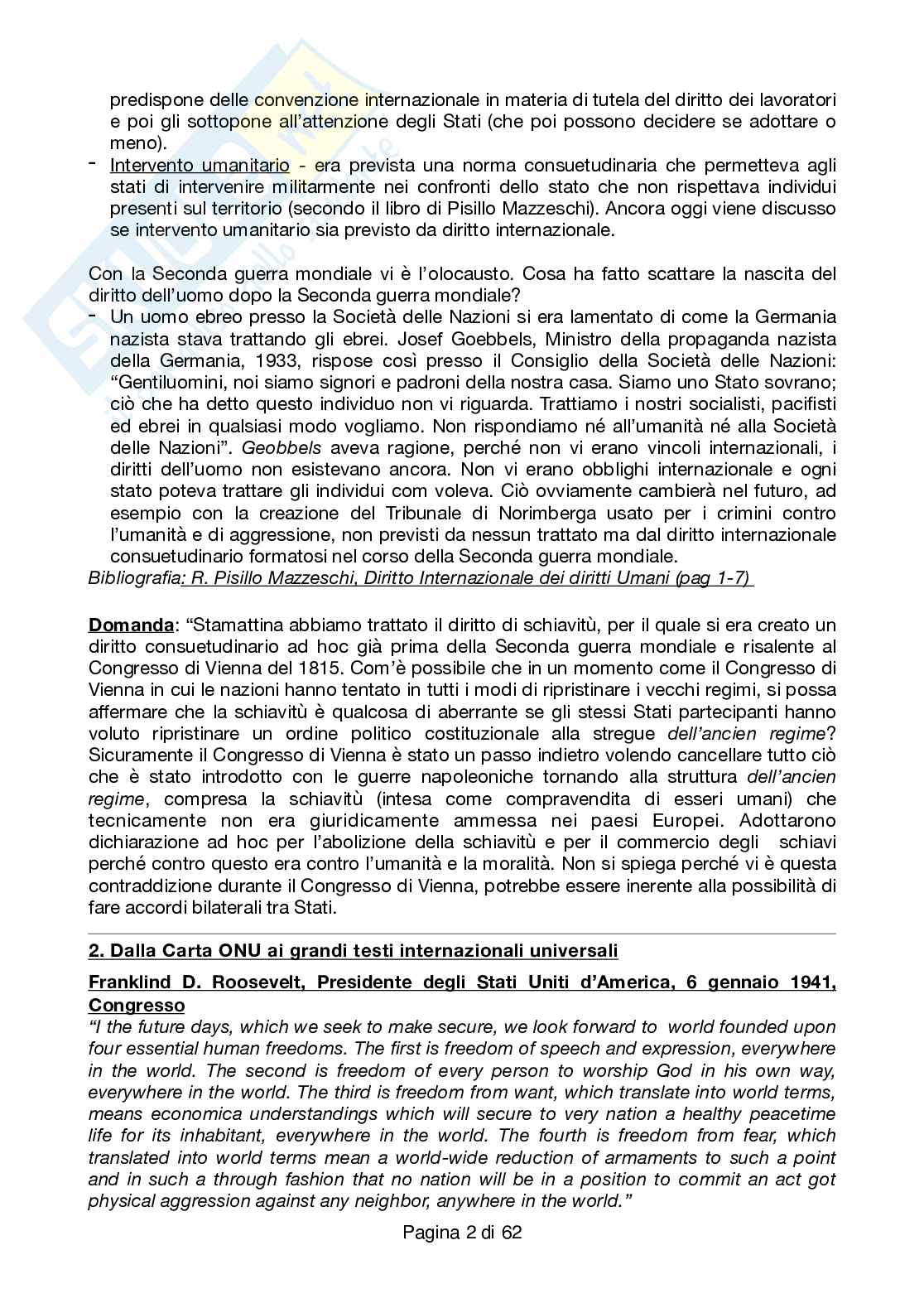 predispone delle convenzione internazionale in materia di tutela del diritto dei lavoratori e poi gli sottopone all'attenzione degli Stati (che poi possono decidere se adottare o meno).
- Intervento umanitario - era prevista una norma consuetudinaria che permetteva agli stati di intervenire militarmente nei confronti dello stato che non rispettava individui presenti sul territorio (secondo il libro di Pisillo Mazzeschi). Ancora oggi viene discusso se intervento umanitario sia previsto da diritto internazionale.

Con la Seconda guerra mondiale vi è l'olocausto. Cosa ha fatto scattare la nascita del diritto dell'uomo dopo la Seconda guerra mondiale?
- Un uomo ebreo presso la Società delle Nazioni si era lamentato di come la Germania nazista stava trattando gli ebrei. Josef Goebbels, Ministro della propaganda nazista della Germania, 1933, rispose così presso il Consiglio della Società delle Nazioni: "Gentiluomini, noi siamo signori e padroni della nostra casa. Siamo uno Stato sovrano; ciò che ha detto questo individuo non vi riguarda. Trattiamo i nostri socialisti, pacifisti ed ebrei in qualsiasi modo vogliamo. Non rispondiamo né all'umanità né alla Società delle Nazioni". Geobbels aveva ragione, perché non vi erano vincoli internazionali, i diritti dell'uomo non esistevano ancora. Non vi erano obblighi internazionale e ogni stato poteva trattare gli individui com voleva. Ciò ovviamente cambierà nel futuro, ad esempio con la creazione del Tribunale di Norimberga usato per i crimini contro l'umanità e di aggressione, non previsti da nessun trattato ma dal diritto internazionale consuetudinario formatosi nel corso della Seconda guerra mondiale.
Bibliografia: R. Pisillo Mazzeschi, Diritto Internazionale dei diritti Umani (pag 1-7)

Domanda: "Stamattina abbiamo trattato il diritto di schiavitù, per il quale si era creato un diritto consuetudinario ad hoc già prima della Seconda guerra mondiale e risalente al Congresso di Vienna del 1815. Com'è possibile che in un momento come il Congresso di Vienna in cui le nazioni hanno tentato in tutti i modi di ripristinare i vecchi regimi, si possa affermare che la schiavitù è qualcosa di aberrante se gli stessi Stati partecipanti hanno voluto ripristinare un ordine politico costituzionale alla stregue dell'ancien regime? Sicuramente il Congresso di Vienna è stato un passo indietro volendo cancellare tutto ciò che è stato introdotto con le guerre napoleoniche tornando alla struttura dell'ancien regime, compresa la schiavitù (intesa come compravendita di esseri umani) che tecnicamente non era giuridicamente ammessa nei paesi Europei. Adottarono dichiarazione ad hoc per l'abolizione della schiavitù e per il commercio degli schiavi perché contro questo era contro l'umanità e la moralità. Non si spiega perché vi è questa contraddizione durante il Congresso di Vienna, potrebbe essere inerente alla possibilità di fare accordi bilaterali tra Stati.

2. Dalla Carta ONU ai grandi testi internazionali universali

Franklind D. Roosevelt, Presidente degli Stati Uniti d'America, 6 gennaio 1941, Congresso
"I the future days, which we seek to make secure, we look forward to world founded upon four essential human freedoms. The first is freedom of speech and expression, everywhere in the world. The second is freedom of every person to worship God in his own way, everywhere in the world. The third is freedom from want, which translate into world terms, means economica understandings which will secure to very nation a healthy peacetime life for its inhabitant, everywhere in the world. The fourth is freedom from fear, which translated into world terms mean a world-wide reduction of armaments to such a point and in such a through fashion that no nation will be in a position to commit an act got physical aggression against any neighbor, anywhere in the world."

Pagina 2 di 62